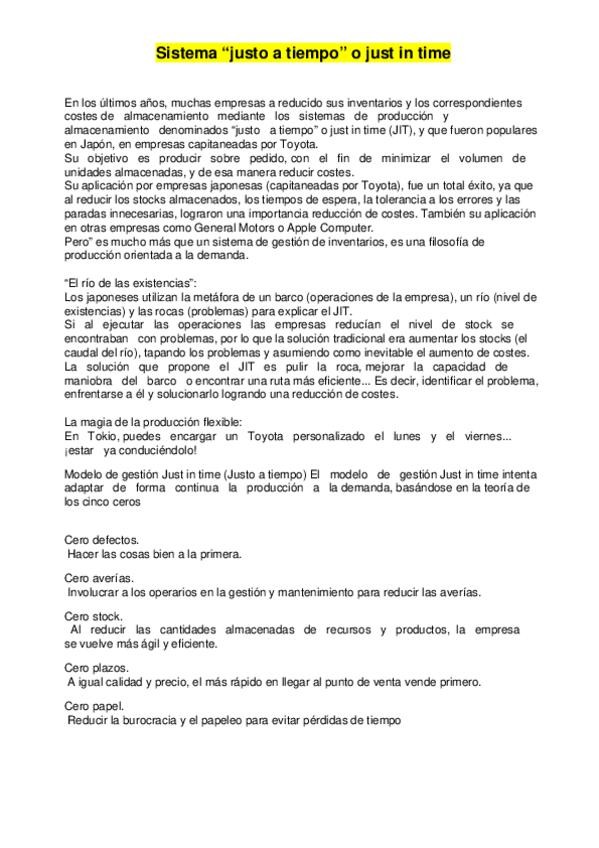 Sistema “justo a tiempo” o just in time

En los últimos años, muchas empresas a reducido sus inventarios y los correspondientes costes de almacenamiento mediante los sistemas de producción y almacenamiento denominados “justo a tiempo” o just in time (JIT), y que fueron populares en Japón, en empresas capitaneadas por Toyota.
Su objetivo es producir sobre pedido, con el fin de minimizar el volumen de unidades almacenadas, y de esa manera reducir costes.
Su aplicación por empresas japonesas (capitaneadas por Toyota), fue un total éxito, ya que al reducir los stocks almacenados, los tiempos de espera, la tolerancia a los errores y las paradas innecesarias, lograron una importancia reducción de costes. También su aplicación en otras empresas como General Motors o Apple Computer.
Pero” es mucho más que un sistema de gestión de inventarios, es una filosofía de producción orientada a la demanda.

“El río de las existencias”:
Los japoneses utilizan la metáfora de un barco (operaciones de la empresa), un río (nivel de existencias) y las rocas (problemas) para explicar el JIT.
Si al ejecutar las operaciones las empresas reducían el nivel de stock se encontraban con problemas, por lo que la solución tradicional era aumentar los stocks (el caudal del río), tapando los problemas y asumiendo como inevitable el aumento de costes.
La solución que propone el JIT es pulir la roca, mejorar la capacidad de maniobra del barco o encontrar una ruta más eficiente... Es decir, identificar el problema, enfrentarse a él y solucionarlo logrando una reducción de costes.

La magia de la producción flexible:
En Tokio, puedes encargar un Toyota personalizado el lunes y el viernes... ¡estar ya conduciéndolo!

Modelo de gestión Just in time (Justo a tiempo) El modelo de gestión Just in time intenta adaptar de forma continua la producción a la demanda, basándose en la teoría de los cinco ceros

Cero defectos.
Hacer las cosas bien a la primera.

Cero averías.
Involucrar a los operarios en la gestión y mantenimiento para reducir las averías.

Cero stock.
Al reducir las cantidades almacenadas de recursos y productos, la empresa se vuelve más ágil y eficiente.

Cero plazos.
A igual calidad y precio, el más rápido en llegar al punto de venta vende primero.

Cero papel.
Reducir la burocracia y el papeleo para evitar pérdidas de tiempo